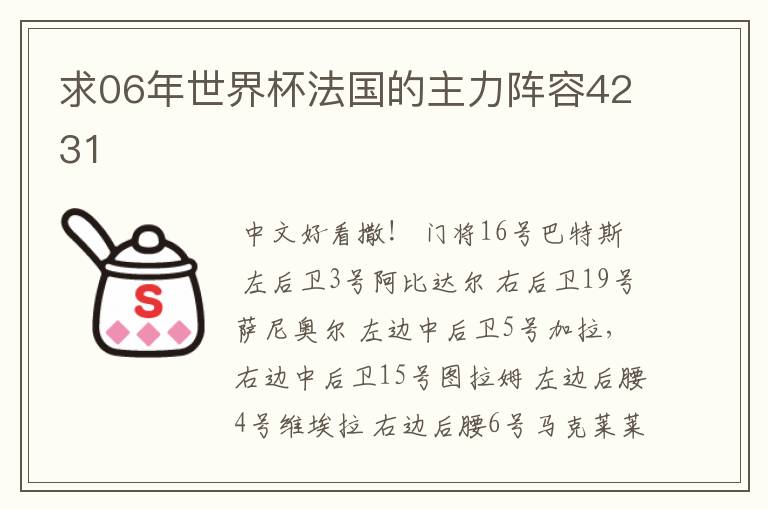 求06年世界杯法国的主力阵容4231

S

中文好看撒！ 门将16号巴特斯 左后卫3号阿比达尔 右后卫19号萨尼奥尔 左边中后卫5号加拉，右边中后卫15号图拉姆 左边后腰4号维埃拉 右边后腰6号马克莱莱